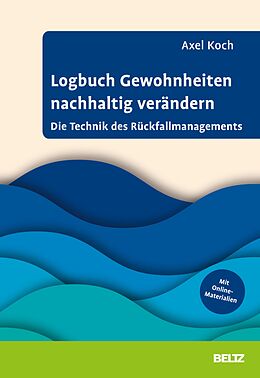 Axel Koch

Logbuch Gewohnheiten nachhaltig verändern

Die Technik des Rückfallmanagements

Mit Online-Materialien

BELTZ